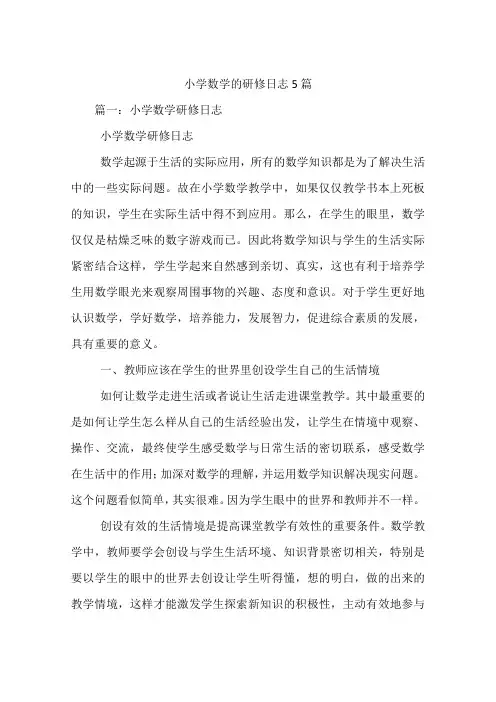 小学数学的研修日志5篇

篇一：小学数学研修日志

小学数学研修日志

数学起源于生活的实际应用，所有的数学知识都是为了解决生活中的一些实际问题。故在小学数学教学中，如果仅仅教学书本上死板的知识，学生在实际生活中得不到应用。那么，在学生的眼里，数学仅仅是枯燥乏味的数字游戏而已。因此将数学知识与学生的生活实际紧密结合这样，学生学起来自然感到亲切、真实，这也有利于培养学生用数学眼光来观察周围事物的兴趣、态度和意识。对于学生更好地认识数学，学好数学，培养能力，发展智力，促进综合素质的发展，具有重要的意义。

一、教师应该在学生的世界里创设学生自己的生活情境

如何让数学走进生活或者说让生活走进课堂教学。其中最重要的是如何让学生怎么样从自己的生活经验出发，让学生在情境中观察、操作、交流，最终使学生感受数学与日常生活的密切联系，感受数学在生活中的作用；加深对数学的理解，并运用数学知识解决现实问题。这个问题看似简单，其实很难。因为学生眼中的世界和教师并不一样。

创设有效的生活情境是提高课堂教学有效性的重要条件。数学教学中，教师要学会创设与学生生活环境、知识背景密切相关，特别是要以学生的眼中的世界去创设让学生听得懂，想的明白，做的出来的教学情境，这样才能激发学生探索新知识的积极性，主动有效地参与